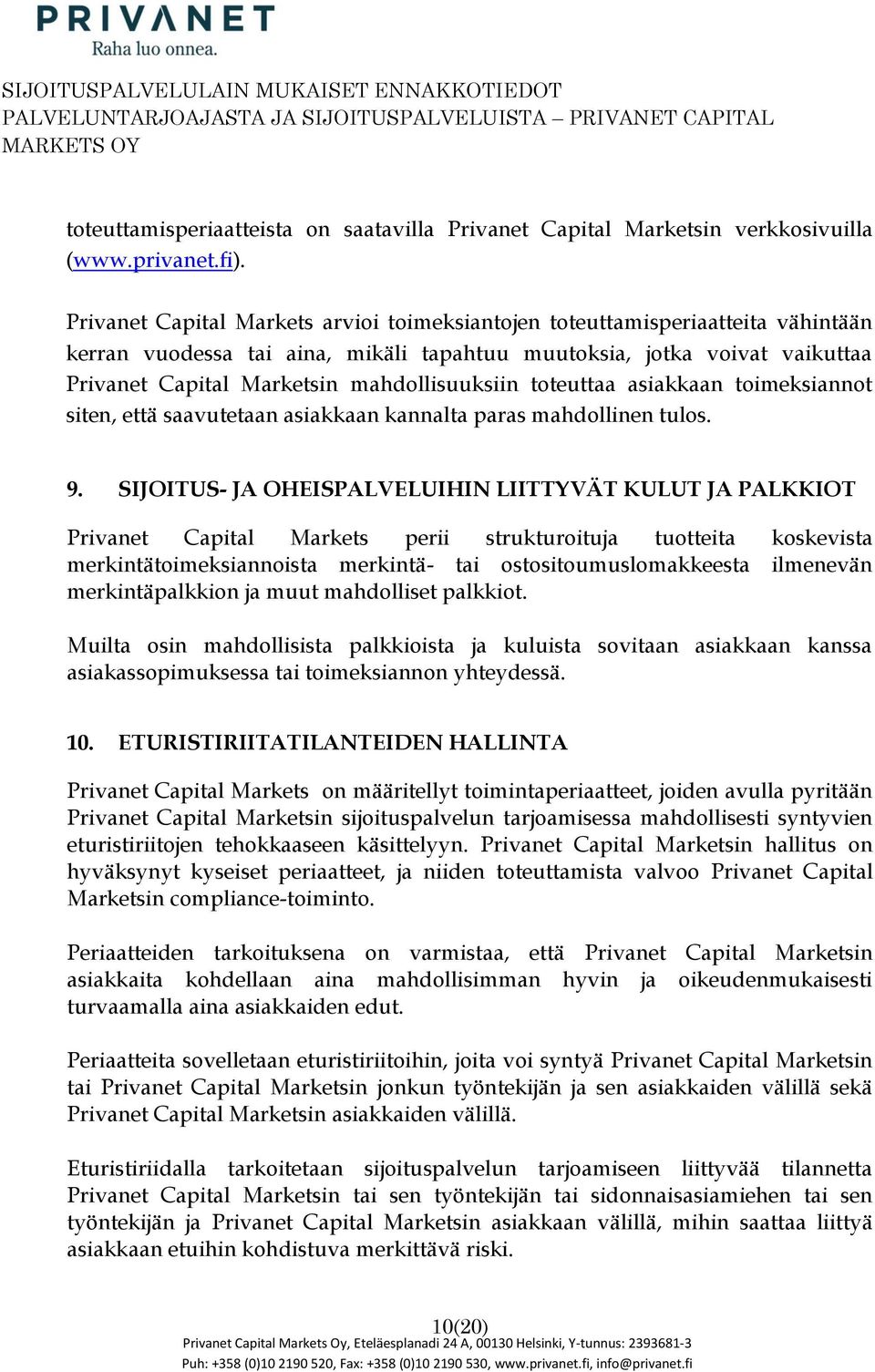 PRIVANET
Raha luo onnea.

SIJOITUSPALVELULAIN MUKAISET ENNAKKOTIEDOT PALVELUNTARJOAJASTA JA SIJOITUSPALVELUISTA – PRIVANET CAPITAL MARKETS OY

toteuttamisperiaatteista on saatavilla Privanet Capital Marketsin verkkosivuilla (www.privanet.fi).

Privanet Capital Markets arvioi toimeksiantojen toteuttamisperiaatteita vähintään kerran vuodessa tai aina, mikäli tapahtuu muutoksia, jotka voivat vaikuttaa Privanet Capital Marketsin mahdollisuuksiin toteuttaa asiakkaan toimeksiannot siten, että saavutetaan asiakkaan kannalta paras mahdollinen tulos.

9. SIJOITUS- JA OHEISPALVELUIHIN LIITTYVÄT KULUT JA PALKKIOT

Privanet Capital Markets perii strukturoituja tuotteita koskevista merkintätoimeksiannoista merkintä- tai ostositoumuslomakkeesta ilmenevän merkintäpalkkion ja muut mahdolliset palkkiot.

Muilta osin mahdollisista palkkioista ja kuluista sovitaan asiakkaan kanssa asiakassopimuksessa tai toimeksiannon yhteydessä.

10. ETURISTIRIITATILANTEIDEN HALLINTA

Privanet Capital Markets on määritellyt toimintaperiaatteet, joiden avulla pyritään Privanet Capital Marketsin sijoituspalvelun tarjoamisessa mahdollisesti syntyvien eturistiriitojen tehokkaaseen käsittelyyn. Privanet Capital Marketsin hallitus on hyväksynyt kyseiset periaatteet, ja niiden toteuttamista valvoo Privanet Capital Marketsin compliance-toiminto.

Periaatteiden tarkoituksena on varmistaa, että Privanet Capital Marketsin asiakkaita kohdellaan aina mahdollisimman hyvin ja oikeudenmukaisesti turvaamalla aina asiakkaiden edut.

Periaatteita sovelletaan eturistiriitoihin, joita voi syntyä Privanet Capital Marketsin tai Privanet Capital Marketsin jonkun työntekijän ja sen asiakkaiden välillä sekä Privanet Capital Marketsin asiakkaiden välillä.

Eturistiriidalla tarkoitetaan sijoituspalvelun tarjoamiseen liittyvää tilannetta Privanet Capital Marketsin tai sen työntekijän tai sidonnaisasiamiehen tai sen työntekijän ja Privanet Capital Marketsin asiakkaan välillä, mihin saattaa liittyä asiakkaan etuihin kohdistuva merkittävä riski.

10(20)
Privanet Capital Markets Oy, Eteläesplanadi 24 A, 00130 Helsinki, Y-tunnus: 2393681-3
Puh: +358 (0)10 2190 520, Fax: +358 (0)10 2190 530, www.privanet.fi, info@privanet.fi